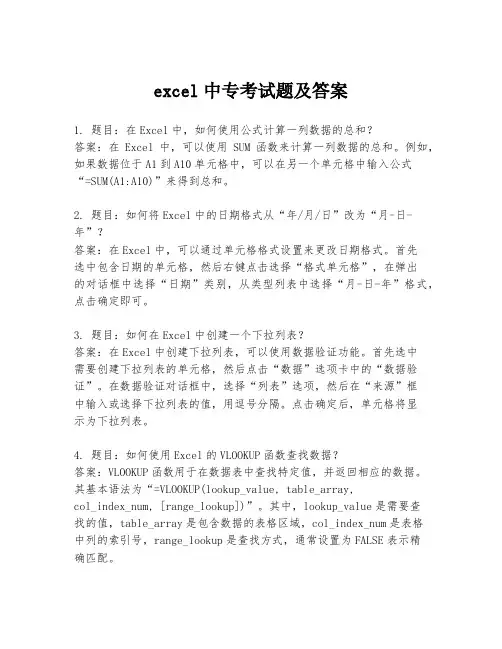 excel 中专考试题及答案

1. 题目：在 Excel 中，如何使用公式计算一列数据的总和？
答案：在 Excel 中，可以使用 SUM 函数来计算一列数据的总和。例如，如果数据位于 A1 到 A10 单元格中，可以在另一个单元格中输入公式“=SUM(A1:A10)”来得到总和。

2. 题目：如何将 Excel 中的日期格式从“年/月/日”改为“月-日-年”？
答案：在 Excel 中，可以通过单元格格式设置来更改日期格式。首先选中包含日期的单元格，然后右键点击选择“格式单元格”，在弹出的对话框中选择“日期”类别，从类型列表中选择“月-日-年”格式，点击确定即可。

3. 题目：如何在 Excel 中创建一个下拉列表？
答案：在 Excel 中创建下拉列表，可以使用数据验证功能。首先选中需要创建下拉列表的单元格，然后点击“数据”选项卡中的“数据验证”。在数据验证对话框中，选择“列表”选项，然后在“来源”框中输入或选择下拉列表的值，用逗号分隔。点击确定后，单元格将显示为下拉列表。

4. 题目：如何使用 Excel 的 VLOOKUP 函数查找数据？
答案：VLOOKUP 函数用于在数据表中查找特定值，并返回相应的数据。其基本语法为“=VLOOKUP(lookup_value, table_array, col_index_num, [range_lookup])”。其中，lookup_value 是需要查找的值，table_array 是包含数据的表格区域，col_index_num 是表格中列的索引号，range_lookup 是查找方式，通常设置为 FALSE 表示精确匹配。